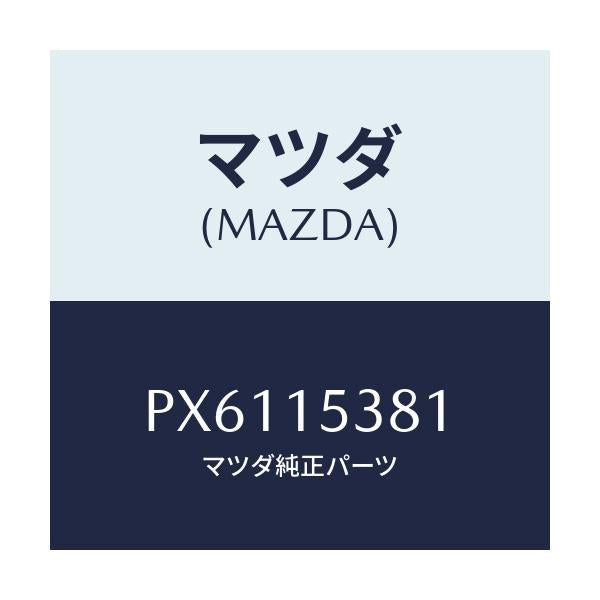 マツダ
(MAZDA)

PX6115381
マツダ純正パーツ